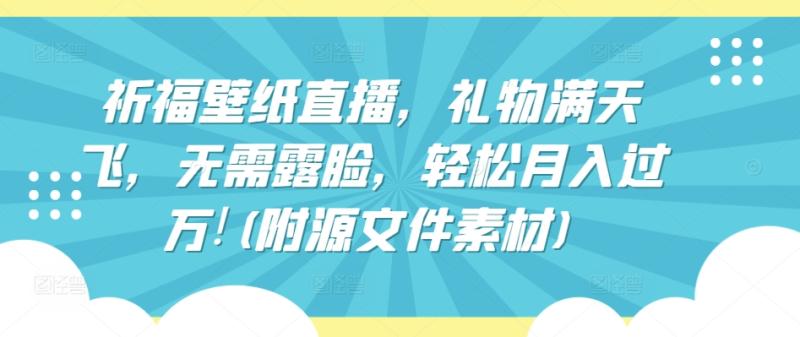 祈福壁纸直播，礼物满天飞，无需露脸，轻松月入过万!(附源文件素材)